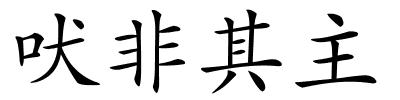 吠非其主